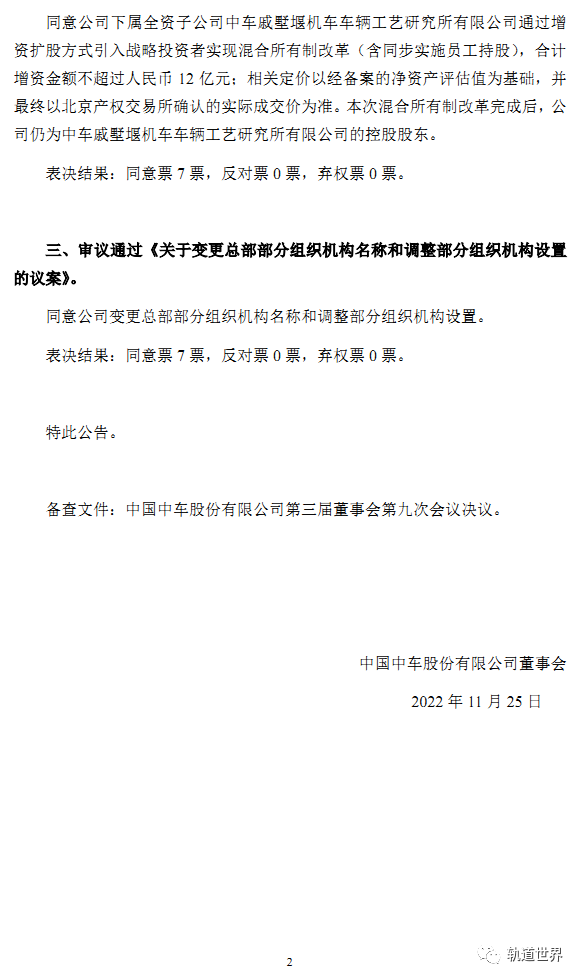 同意公司下属全资子公司中车戚墅堰机车车辆工艺研究所有限公司通过增资扩股方式引入战略投资者实现混合所有制改革（含同步实施员工持股），合计增资金额不超过人民币 12 亿元；相关定价以经备案的净资产评估值为基础，并最终以北京产权交易所确认的实际成交价为准。本次混合所有制改革完成后，公司仍为中车戚墅堰机车车辆工艺研究所有限公司的控股股东。

表决结果：同意票 7 票，反对票 0 票，弃权票 0 票。

三、审议通过《关于变更总部部分组织机构名称和调整部分组织机构设置的议案》。

同意公司变更总部部分组织机构名称和调整部分组织机构设置。

表决结果：同意票 7 票，反对票 0 票，弃权票 0 票。

特此公告。

备查文件：中国中车股份有限公司第三届董事会第九次会议决议。

中国中车股份有限公司董事会

2022 年 11 月 25 日

2

轨道世界